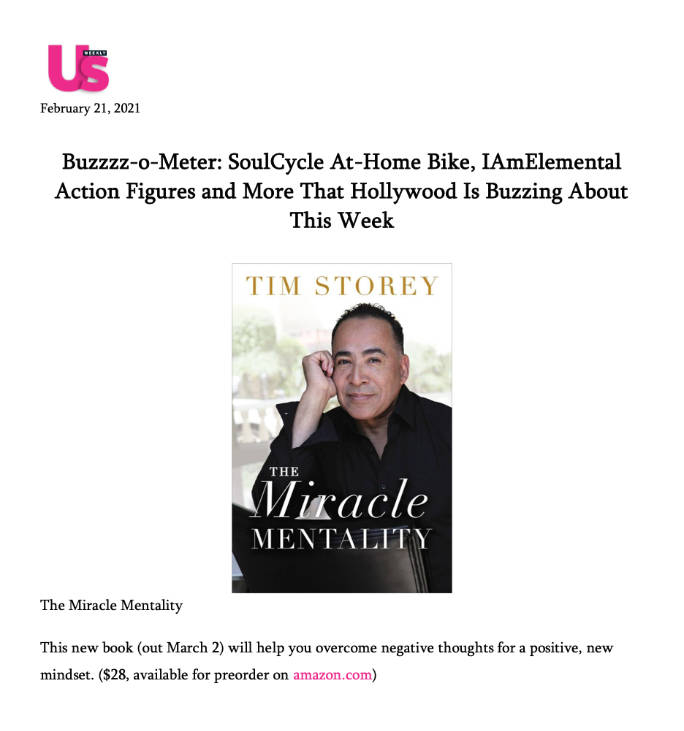 Us WEEKLY

February 21, 2021

Buzzzz-o-Meter: SoulCycle At-Home Bike, IAmElemental Action Figures and More That Hollywood Is Buzzing About This Week

TIM STOREY

THE Miracle MENTALITY

The Miracle Mentality

This new book (out March 2) will help you overcome negative thoughts for a positive, new mindset. ($28, available for preorder on amazon.com)